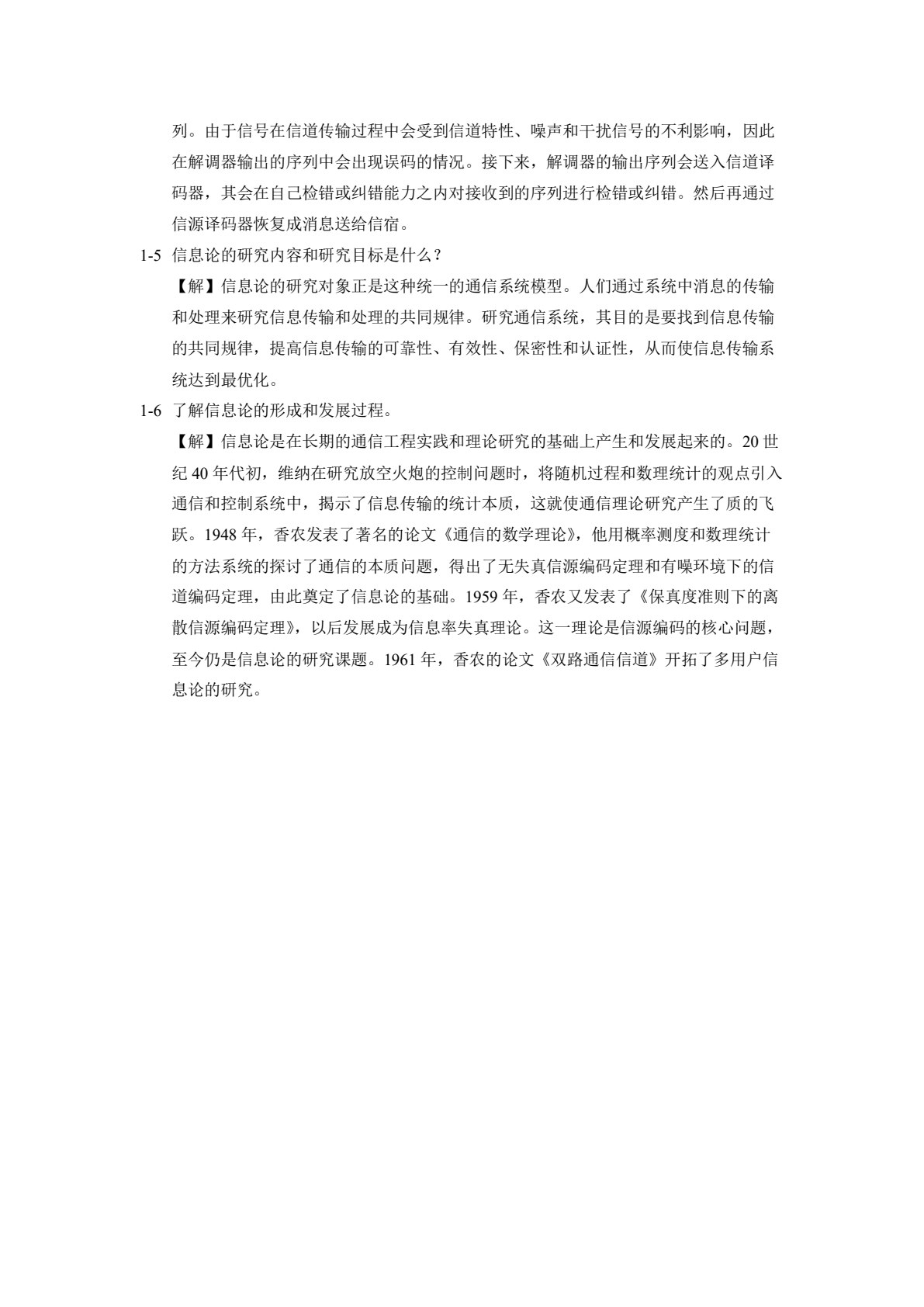 列。由于信号在信道传输过程中会受到信道特性、噪声和干扰信号的不利影响，因此在解调器输出的序列中会出现误码的情况。接下来，解调器的输出序列会送入信道译码器，其会在自己检错或纠错能力之内对接收到的序列进行检错或纠错。然后再通过信源译码器恢复成消息送给信宿。

1-5 信息论的研究内容和研究目标是什么？

【解】信息论的研究对象正是这种统一的通信系统模型。人们通过系统中消息的传输和处理来研究信息传输和处理的共同规律。研究通信系统，其目的是要找到信息传输的共同规律，提高信息传输的可靠性、有效性、保密性和认证性，从而使信息传输系统达到最优化。

1-6 了解信息论的形成和发展过程。

【解】信息论是在长期的通信工程实践和理论研究的基础上产生和发展起来的。20 世纪 40 年代初，维纳在研究放空火炮的控制问题时，将随机过程和数理统计的观点引入通信和控制系统中，揭示了信息传输的统计本质，这就使通信理论研究产生了质的飞跃。1948 年，香农发表了著名的论文《通信的数学理论》，他用概率测度和数理统计的方法系统的探讨了通信的本质问题，得出了无失真信源编码定理和有噪环境下的信道编码定理，由此奠定了信息论的基础。1959 年，香农又发表了《保真度准则下的离散信源编码定理》，以后发展成为信息率失真理论。这一理论是信源编码的核心问题，至今仍是信息论的研究课题。1961 年，香农的论文《双路通信信道》开拓了多用户信息论的研究。